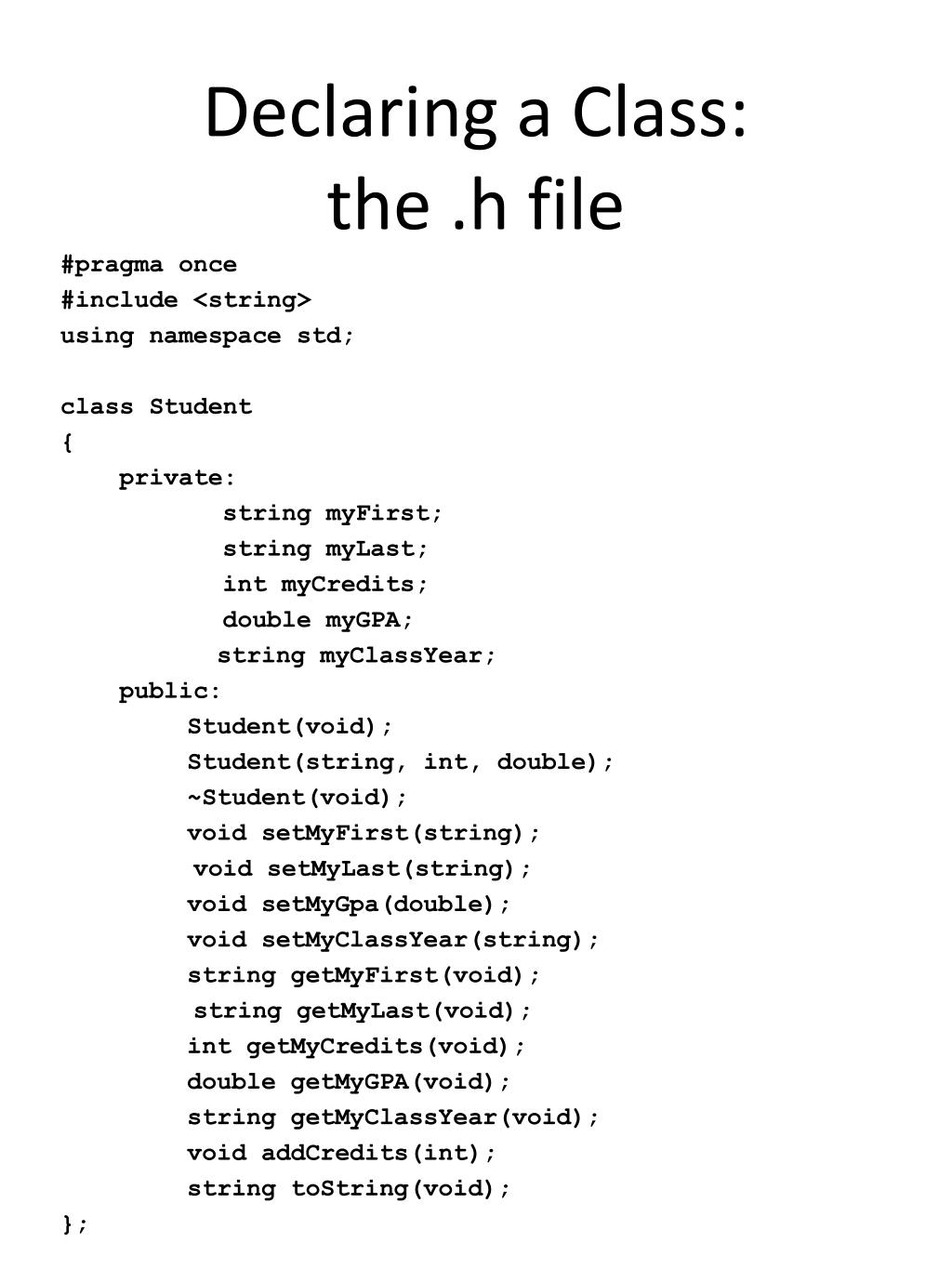 Declaring a Class:
the .h file

#pragma once
#include <string>
using namespace std;

class Student
{
    private:
            string myFirst;
            string myLast;
            int myCredits;
            double myGPA;
            string myClassYear;
    public:
         Student(void);
         Student(string, int, double);
         ~Student(void);
         void setMyFirst(string);
         void setMyLast(string);
         void setMyGpa(double);
         void setMyClassYear(string);
         string getMyFirst(void);
         string getMyLast(void);
         int getMyCredits(void);
         double getMyGPA(void);
         string getMyClassYear(void);
         void addCredits(int);
         string toString(void);
};